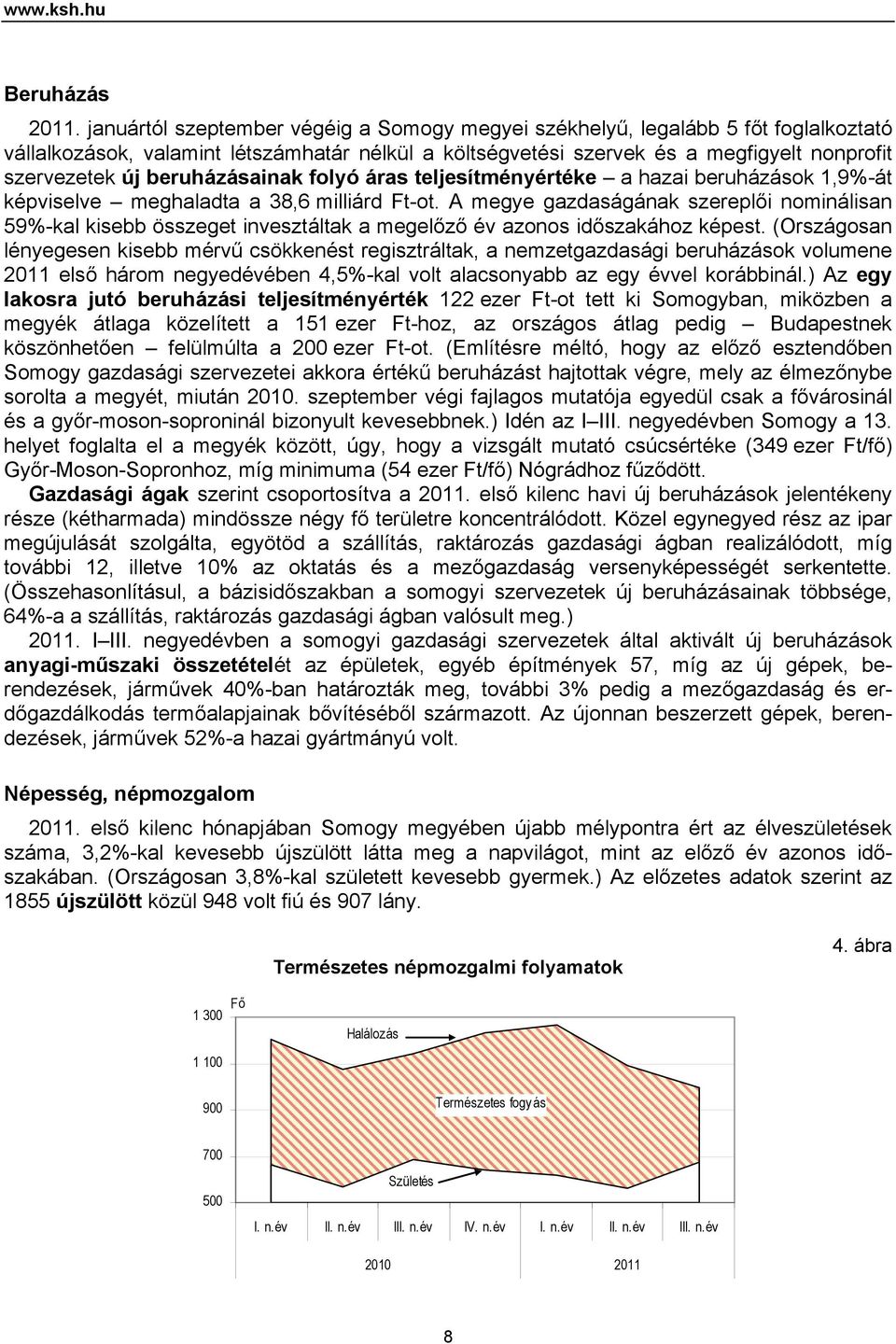 www.ksh.hu

Beruházás

2011. januártól szeptember végéig a Somogy megyei székhelyű, legalább 5 főt foglalkoztató vállalkozások, valamint létszámhatár nélkül a költségvetési szervek és a megfigyelt nonprofit szervezetek új beruházásainak folyó áras teljesítményértéke – a hazai beruházások 1,9%-át képviselve – meghaladta a 38,6 milliárd Ft-ot. A megye gazdaságának szereplői nominálisan 59%-kal kisebb összeget invesztáltak a megelőző év azonos időszakához képest. (Országosan lényegesen kisebb mérvű csökkenést regisztráltak, a nemzetgazdasági beruházások volumene 2011 első három negyedévében 4,5%-kal volt alacsonyabb az egy évvel korábbinál.) Az egy lakosra jutó beruházási teljesítményérték 122 ezer Ft-ot tett ki Somogyban, miközben a megyék átlaga közelített a 151 ezer Ft-hoz, az országos átlag pedig – Budapestnek köszönhetően – felülmúlta a 200 ezer Ft-ot. (Említésre méltó, hogy az előző esztendőben Somogy gazdasági szervezetei akkora értékű beruházást hajtottak végre, mely az élmezőnybe sorolta a megyét, miután 2010. szeptember végi fajlagos mutatója egyedül csak a fővárosinál és a győr-moson-soproninál bizonyult kevesebbnek.) Idén az I–III. negyedévben Somogy a 13. helyet foglalta el a megyék között, úgy, hogy a vizsgált mutató csúcsértéke (349 ezer Ft/fő) Győr-Moson-Sopronhoz, míg minimuma (54 ezer Ft/fő) Nógrádhoz fűződött.

Gazdasági ágak szerint csoportosítva a 2011. első kilenc havi új beruházások jelentékeny része (kétharmada) mindössze négy fő területre koncentrálódott. Közel egynegyed rész az ipar megújulását szolgálta, egyötöd a szállítás, raktározás gazdasági ágban realizálódott, míg további 12, illetve 10% az oktatás és a mezőgazdaság versenyképességét serkentette. (Összehasonlításul, a bázisidőszakban a somogyi szervezetek új beruházásainak többsége, 64%-a a szállítás, raktározás gazdasági ágban valósult meg.)

2011. I–III. negyedévben a somogyi gazdasági szervezetek által aktivált új beruházások anyagi-műszaki összetételét az épületek, egyéb építmények 57, míg az új gépek, berendezések, járművek 40%-ban határozták meg, további 3% pedig a mezőgazdaság és erdőgazdálkodás termőalapjainak bővítéséből származott. Az újonnan beszerzett gépek, berendezések, járművek 52%-a hazai gyártmányú volt.

Népesség, népmozgalom

2011. első kilenc hónapjában Somogy megyében újabb mélypontra ért az élveszületések száma, 3,2%-kal kevesebb újszülött látta meg a napvilágot, mint az előző év azonos időszakában. (Országosan 3,8%-kal született kevesebb gyermek.) Az előzetes adatok szerint az 1855 újszülött közül 948 volt fiú és 907 lány.

4. ábra

Természetes népmozgalmi folyamatok

Fő
1 300
1 100
900
700
500

Halálozás
Természetes fogyás
Születés

I. n.év II. n.év III. n.év IV. n.év I. n.év II. n.év III. n.év

2010 2011

8